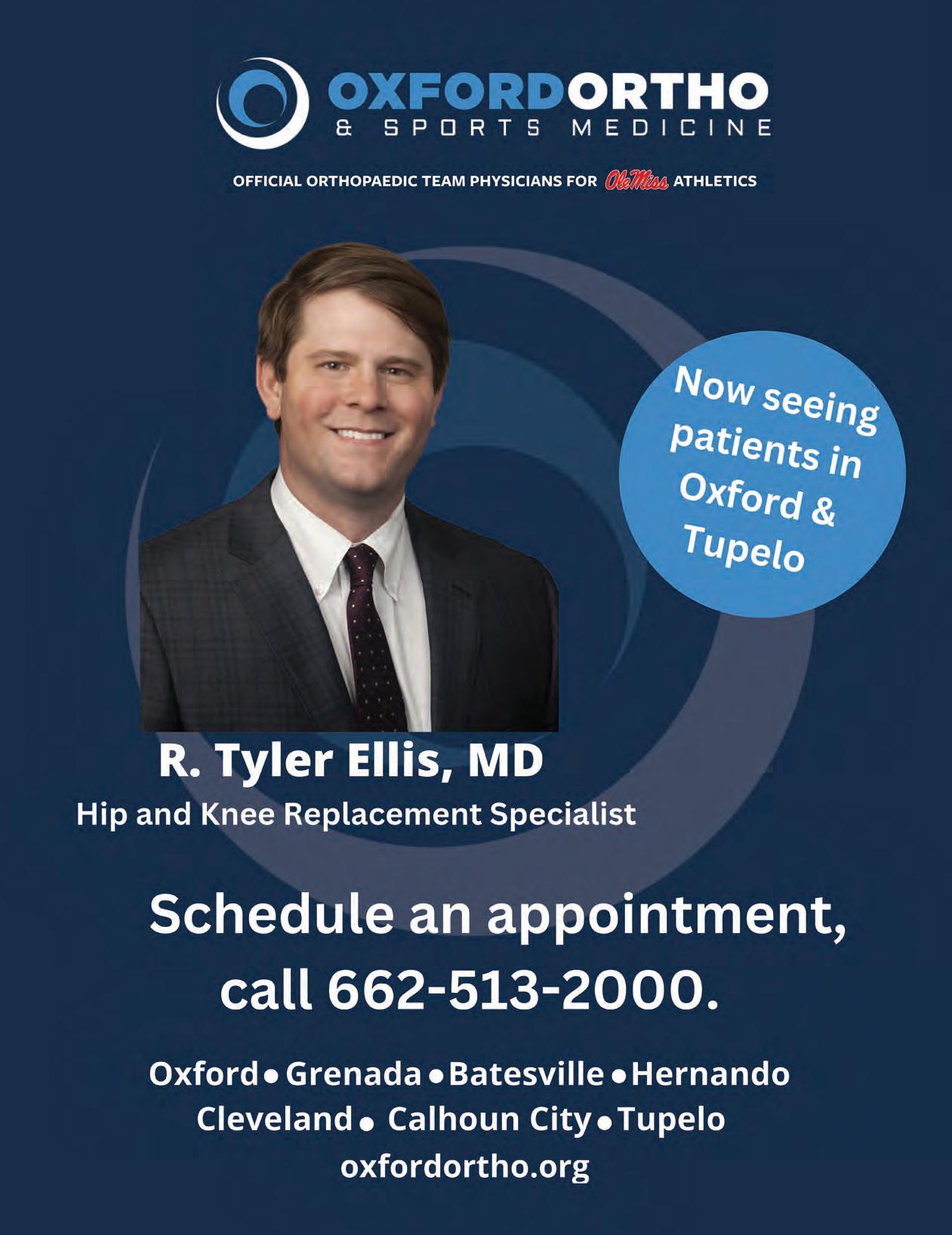 OXFORDORTHO
& SPORTS MEDICINE

OFFICIAL ORTHOPAEDIC TEAM PHYSICIANS FOR Ole Miss ATHLETICS

Now seeing patients in Oxford & Tupelo

R. Tyler Ellis, MD
Hip and Knee Replacement Specialist

Schedule an appointment, call 662-513-2000.

Oxford • Grenada • Batesville • Hernando
Cleveland • Calhoun City • Tupelo
oxfordortho.org